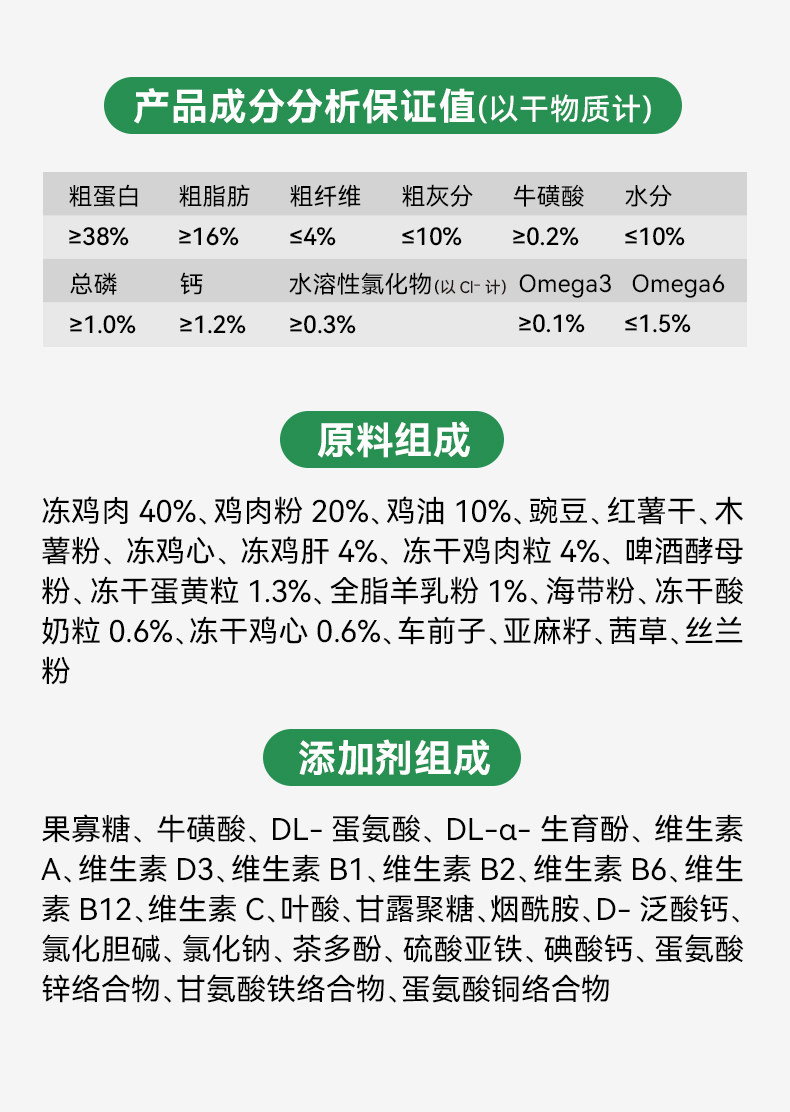 产品成分分析保证值(以干物质计)

| 粗蛋白 | 粗脂肪 | 粗纤维 | 粗灰分 | 牛磺酸 | 水分 |
|---|---|---|---|---|---|
| ≥38% | ≥16% | ≤4% | ≤10% | ≥0.2% | ≤10% |
| 总磷 | 钙 | 水溶性氯化物(以$Cl^-$计) | | Omega3 | Omega6 |
| ≥1.0% | ≥1.2% | ≥0.3% | | ≥0.1% | ≤1.5% |

原料组成

冻鸡肉40%、鸡肉粉20%、鸡油10%、豌豆、红薯干、木薯粉、冻鸡心、冻鸡肝4%、冻干鸡肉粒4%、啤酒酵母粉、冻干蛋黄粒1.3%、全脂羊乳粉1%、海带粉、冻干酸奶粒0.6%、冻干鸡心0.6%、车前子、亚麻籽、茜草、丝兰粉

添加剂组成

果寡糖、牛磺酸、DL-蛋氨酸、DL-α-生育酚、维生素A、维生素D3、维生素B1、维生素B2、维生素B6、维生素B12、维生素C、叶酸、甘露聚糖、烟酰胺、D-泛酸钙、氯化胆碱、氯化钠、茶多酚、硫酸亚铁、碘酸钙、蛋氨酸锌络合物、甘氨酸铁络合物、蛋氨酸铜络合物